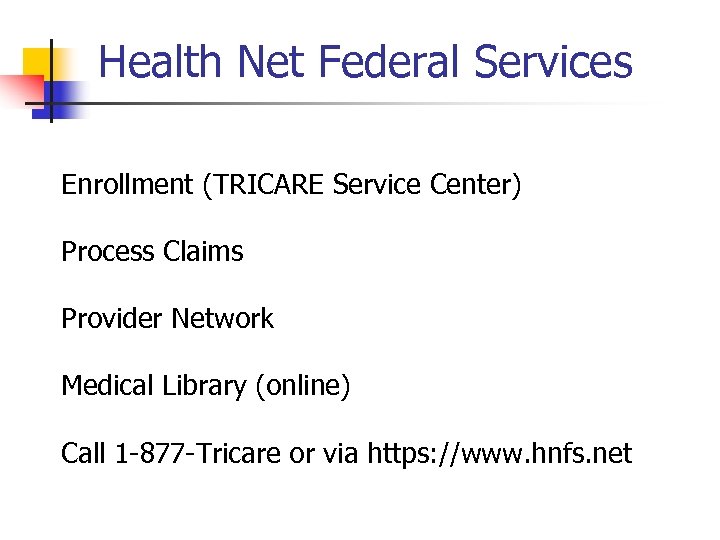 Health Net Federal Services

Enrollment (TRICARE Service Center)

Process Claims

Provider Network

Medical Library (online)

Call 1-877-Tricare or via https://www.hnfs.net